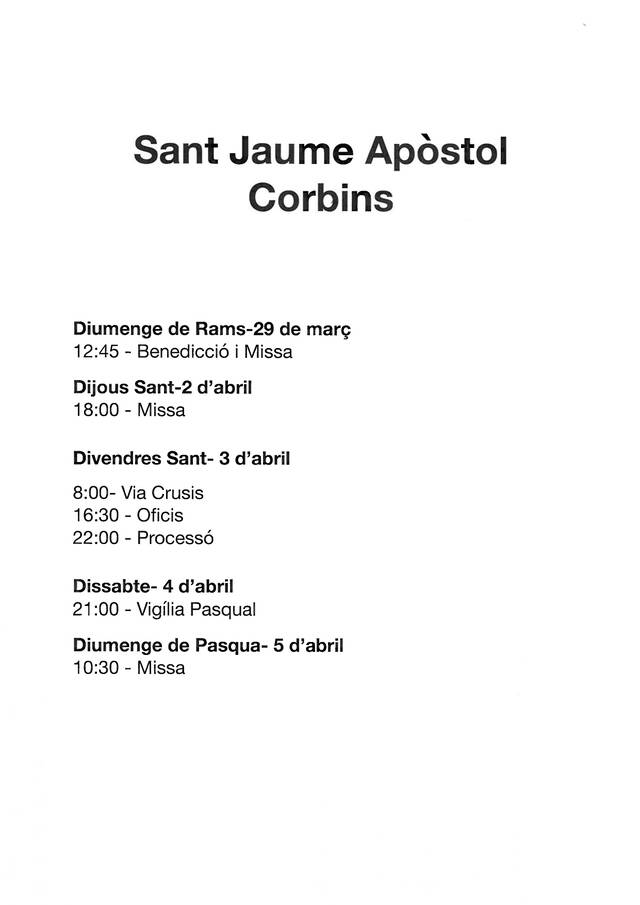 Sant Jaume Apòstol
Corbins

Diumenge de Rams-29 de març
12:45 - Benedicció i Missa

Dijous Sant-2 d'abril
18:00 - Missa

Divendres Sant- 3 d'abril

8:00- Via Crusis
16:30 - Oficis
22:00 - Processó

Dissabte- 4 d'abril
21:00 - Vigília Pasqual

Diumenge de Pasqua- 5 d'abril
10:30 - Missa